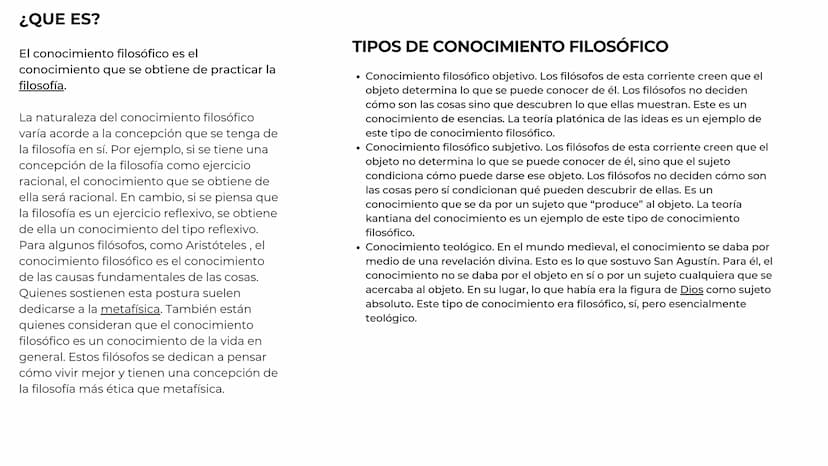 ¿QUE ES?

El conocimiento filosófico es el conocimiento que se obtiene de practicar la filosofía.

La naturaleza del conocimiento filosófico varía acorde a la concepción que se tenga de la filosofía en sí. Por ejemplo, si se tiene una concepción de la filosofía como ejercicio racional, el conocimiento que se obtiene de ella será racional. En cambio, si se piensa que la filosofía es un ejercicio reflexivo, se obtiene de ella un conocimiento del tipo reflexivo. Para algunos filósofos, como Aristóteles , el conocimiento filosófico es el conocimiento de las causas fundamentales de las cosas. Quienes sostienen esta postura suelen dedicarse a la metafísica. También están quienes consideran que el conocimiento filosófico es un conocimiento de la vida en general. Estos filósofos se dedican a pensar cómo vivir mejor y tienen una concepción de la filosofía más ética que metafísica.

TIPOS DE CONOCIMIENTO FILOSÓFICO

• Conocimiento filosófico objetivo. Los filósofos de esta corriente creen que el objeto determina lo que se puede conocer de él. Los filósofos no deciden cómo son las cosas sino que descubren lo que ellas muestran. Este es un conocimiento de esencias. La teoría platónica de las ideas es un ejemplo de este tipo de conocimiento filosófico.
• Conocimiento filosófico subjetivo. Los filósofos de esta corriente creen que el objeto no determina lo que se puede conocer de él, sino que el sujeto condiciona cómo puede darse ese objeto. Los filósofos no deciden cómo son las cosas pero sí condicionan qué pueden descubrir de ellas. Es un conocimiento que se da por un sujeto que "produce" al objeto. La teoría kantiana del conocimiento es un ejemplo de este tipo de conocimiento filosófico.
• Conocimiento teológico. En el mundo medieval, el conocimiento se daba por medio de una revelación divina. Esto es lo que sostuvo San Agustín. Para él, el conocimiento no se daba por el objeto en sí o por un sujeto cualquiera que se acercaba al objeto. En su lugar, lo que había era la figura de Dios como sujeto absoluto. Este tipo de conocimiento era filosófico, sí, pero esencialmente teológico.